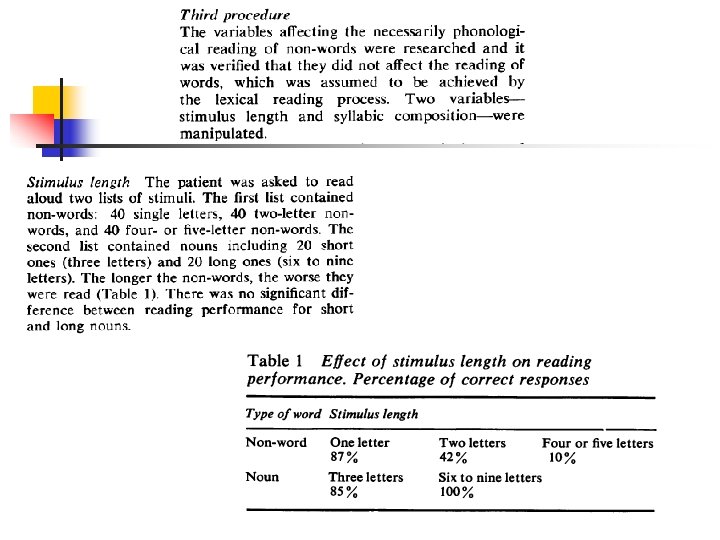 Third procedure
The variables affecting the necessarily phonological reading of non-words were researched and it was verified that they did not affect the reading of words, which was assumed to be achieved by the lexical reading process. Two variables—stimulus length and syllabic composition—were manipulated.

Stimulus length The patient was asked to read aloud two lists of stimuli. The first list contained non-words: 40 single letters, 40 two-letter non-words, and 40 four- or five-letter non-words. The second list contained nouns including 20 short ones (three letters) and 20 long ones (six to nine letters). The longer the non-words, the worse they were read (Table 1). There was no significant difference between reading performance for short and long nouns.

Table 1 Effect of stimulus length on reading performance. Percentage of correct responses

| Type of word | Stimulus length | | |
|---|---|---|---|
| Non-word | One letter 87% | Two letters 42% | Four or five letters 10% |
| Noun | Three letters 85% | Six to nine letters 100% | |